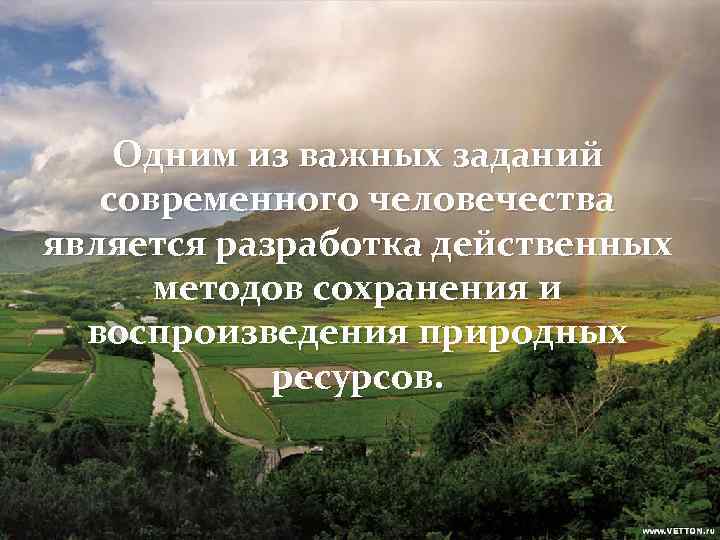 Одним из важных заданий современного человечества является разработка действенных методов сохранения и воспроизведения природных ресурсов.

www.VETTON.ru